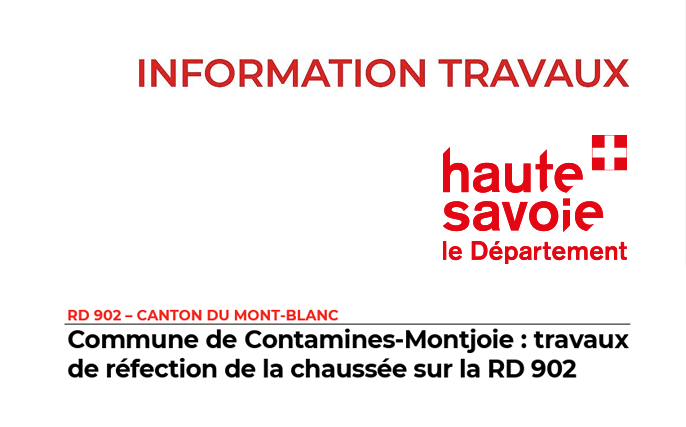 INFORMATION TRAVAUX

haute
savoie
le Département

RD 902 – CANTON DU MONT-BLANC

Commune de Contamines-Montjoie : travaux de réfection de la chaussée sur la RD 902